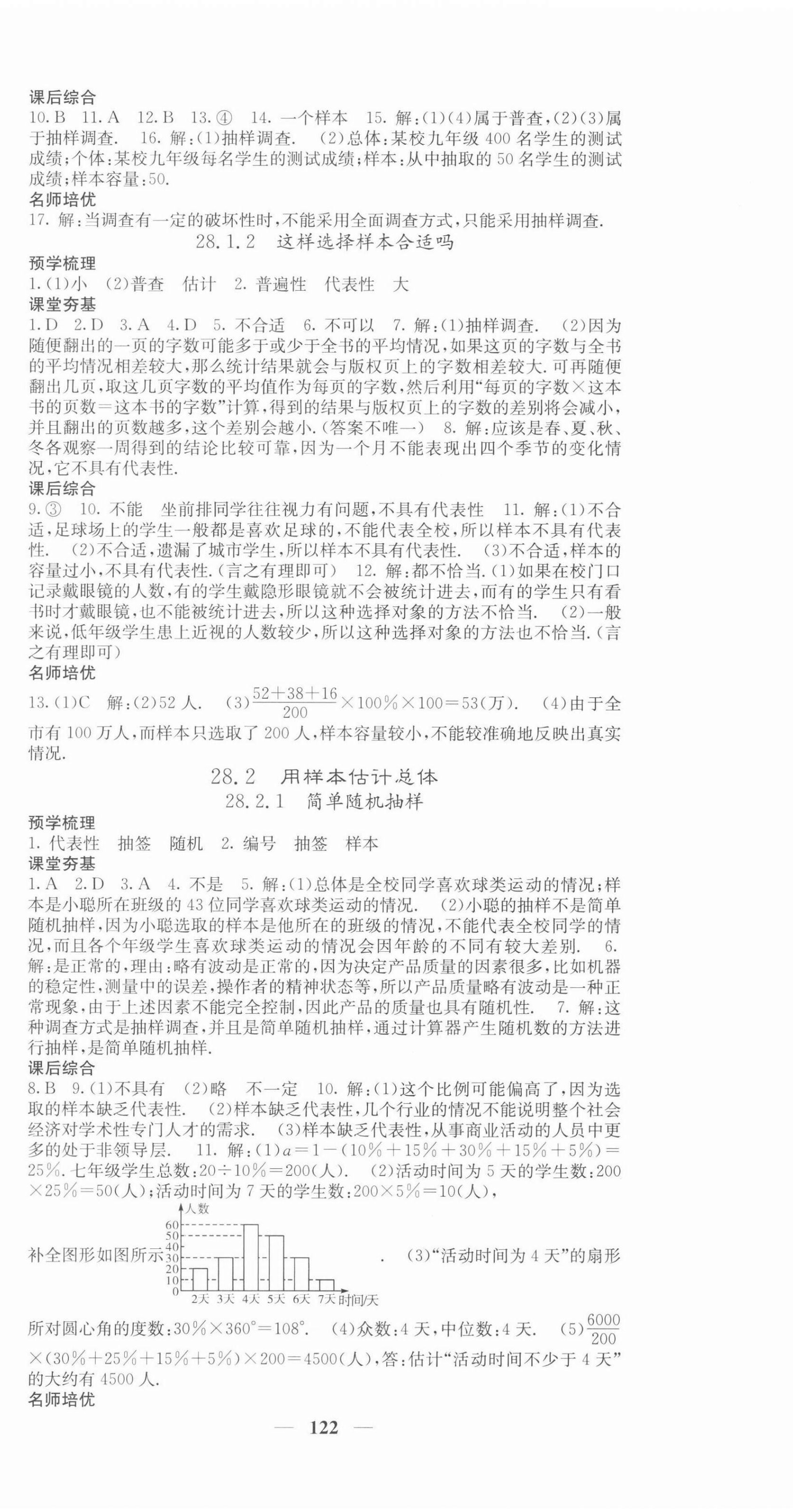 课后综合
10.B 11.A 12.B 13.④ 14. 一个样本 15. 解:(1)(4)属于普查,(2)(3)属于抽样调查. 16. 解:(1)抽样调查. (2)总体:某校九年级 400 名学生的测试成绩;个体:某校九年级每名学生的测试成绩;样本:从中抽取的 50 名学生的测试成绩;样本容量:50.
名师培优
17. 解:当调查有一定的破坏性时,不能采用全面调查方式,只能采用抽样调查.

28.1.2 这样选择样本合适吗

预学梳理
1.(1)小 (2)普查 估计 2. 普遍性 代表性 大
课堂夯基
1.D 2.D 3.A 4.D 5. 不合适 6. 不可以 7. 解:(1)抽样调查. (2)因为随便翻出的一页的字数可能多于或少于全书的平均情况,如果这页的字数与全书的平均情况相差较大,那么统计结果就会与版权页上的字数相差较大.可再随便翻出几页,取这几页字数的平均值作为每页的字数,然后利用“每页的字数×这本书的页数=这本书的字数”计算,得到的结果与版权页上的字数的差别将会减小,并且翻出的页数越多,这个差别会越小.(答案不唯一) 8. 解:应该是春、夏、秋、冬各观察一周得到的结论比较可靠,因为一个月不能表现出四个季节的变化情况,它不具有代表性.
课后综合
9.③ 10. 不能 坐前排同学往往视力有问题,不具有代表性 11. 解:(1)不合适,足球场上的学生一般都是喜欢足球的,不能代表全校,所以样本不具有代表性. (2)不合适,遗漏了城市学生,所以样本不具有代表性. (3)不合适,样本的容量过小,不具有代表性.(言之有理即可) 12. 解:都不恰当.(1)如果在校门口记录戴眼镜的人数,有的学生戴隐形眼镜就不会被统计进去,而有的学生只有看书时才戴眼镜,也不能被统计进去,所以这种选择对象的方法不恰当. (2)一般来说,低年级学生患上近视的人数较少,所以这种选择对象的方法也不恰当.(言之有理即可)
名师培优
13.(1)C 解:(2)52 人. (3)$\frac{52+38+16}{200}\times100\%\times100=53$(万). (4)由于全市有 100 万人,而样本只选取了 200 人,样本容量较小,不能较准确地反映出真实情况.

28.2 用样本估计总体
28.2.1 简单随机抽样

预学梳理
1. 代表性 抽签 随机 2. 编号 抽签 样本
课堂夯基
1.A 2.D 3.A 4. 不是 5. 解:(1)总体是全校同学喜欢球类运动的情况;样本是小聪所在班级的 43 位同学喜欢球类运动的情况. (2)小聪的抽样不是简单随机抽样,因为小聪选取的样本是他所在的班级的情况,不能代表全校同学的情况,而且各个年级学生喜欢球类运动的情况会因年龄的不同有较大差别. 6. 解:是正常的,理由:略有波动是正常的,因为决定产品质量的因素很多,比如机器的稳定性,测量中的误差,操作者的精神状态等,所以产品质量略有波动是一种正常现象,由于上述因素不能完全控制,因此产品的质量也具有随机性. 7. 解:这种调查方式是抽样调查,并且是简单随机抽样,通过计算器产生随机数的方法进行抽样,是简单随机抽样.
课后综合
8.B 9.(1)不具有 (2)略 不一定 10. 解:(1)这个比例可能偏高了,因为选取的样本缺乏代表性. (2)样本缺乏代表性,几个行业的情况不能说明整个社会经济对学术性专门人才的需求. (3)样本缺乏代表性,从事商业活动的人员中更多的处于非领导层. 11. 解:(1)$a=1-(10\%+15\%+30\%+15\%+5\%)=25\%$.七年级学生总数:$20\div10\%=200$(人). (2)活动时间为 5 天的学生数:$200\times25\%=50$(人);活动时间为 7 天的学生数:$200\times5\%=10$(人),
补全图形如图所示
人数
60
50
40
30
20
10
0
2天 3天 4天 5天 6天 7天 时间/天
. (3)“活动时间为 4 天”的扇形所对圆心角的度数:$30\%\times360°=108°$. (4)众数:4 天,中位数:4 天. (5)$\frac{6000}{200}\times(30\%+25\%+15\%+5\%)\times200=4500$(人),答:估计“活动时间不少于 4 天”的大约有 4500 人.
名师培优

— 122 —